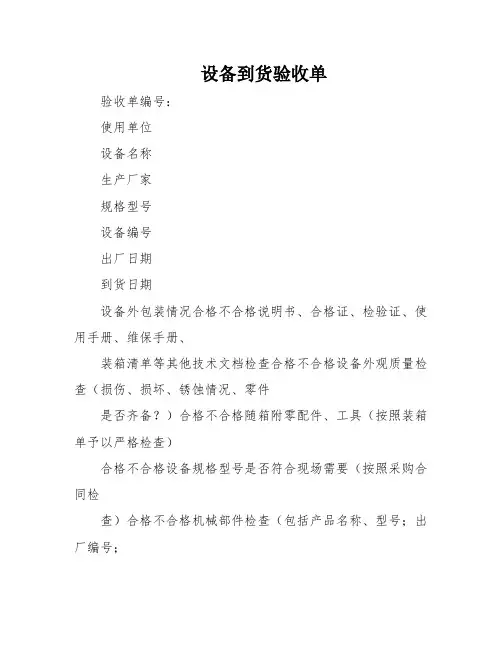 设备到货验收单

验收单编号：

使用单位

设备名称

生产厂家

规格型号

设备编号

出厂日期

到货日期

设备外包装情况合格不合格说明书、合格证、检验证、使用手册、维保手册、

装箱清单等其他技术文档检查合格不合格设备外观质量检查（损伤、损坏、锈蚀情况、零件

是否齐备？）合格不合格随箱附零配件、工具（按照装箱单予以严格检查）

合格不合格设备规格型号是否符合现场需要（按照采购合同检

查）合格不合格机械部件检查（包括产品名称、型号；出厂编号；